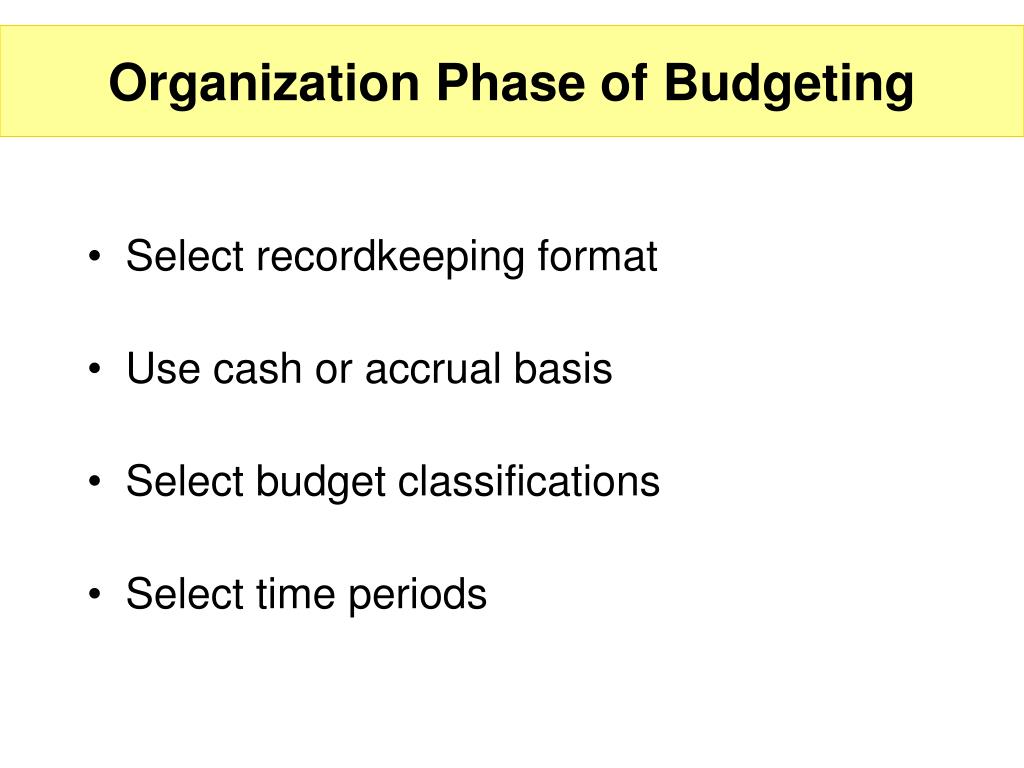 Organization Phase of Budgeting

• Select recordkeeping format

• Use cash or accrual basis

• Select budget classifications

• Select time periods